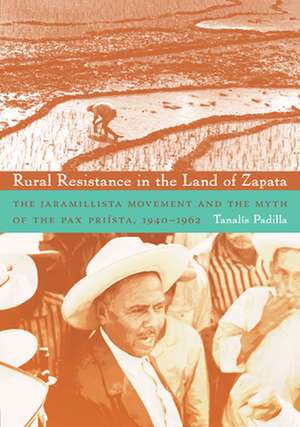 Rural Resistance in the Land of Zapata

THE JARAMILLISTA MOVEMENT AND THE MYTH OF THE PAX PRIÍSTA, 1940–1962

Tanalís Padilla